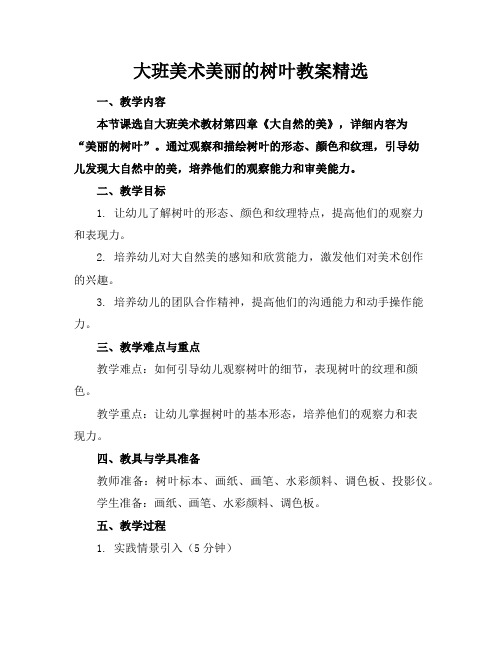 大班美术美丽的树叶教案精选

一、教学内容

本节课选自大班美术教材第四章《大自然的美》，详细内容为“美丽的树叶”。通过观察和描绘树叶的形态、颜色和纹理，引导幼儿发现大自然中的美，培养他们的观察能力和审美能力。

二、教学目标

1. 让幼儿了解树叶的形态、颜色和纹理特点，提高他们的观察力和表现力。

2. 培养幼儿对大自然美的感知和欣赏能力，激发他们对美术创作的兴趣。

3. 培养幼儿的团队合作精神，提高他们的沟通能力和动手操作能力。

三、教学难点与重点

教学难点：如何引导幼儿观察树叶的细节，表现树叶的纹理和颜色。

教学重点：让幼儿掌握树叶的基本形态，培养他们的观察力和表现力。

四、教具与学具准备

教师准备：树叶标本、画纸、画笔、水彩颜料、调色板、投影仪。

学生准备：画纸、画笔、水彩颜料、调色板。

五、教学过程

1. 实践情景引入（5 分钟）